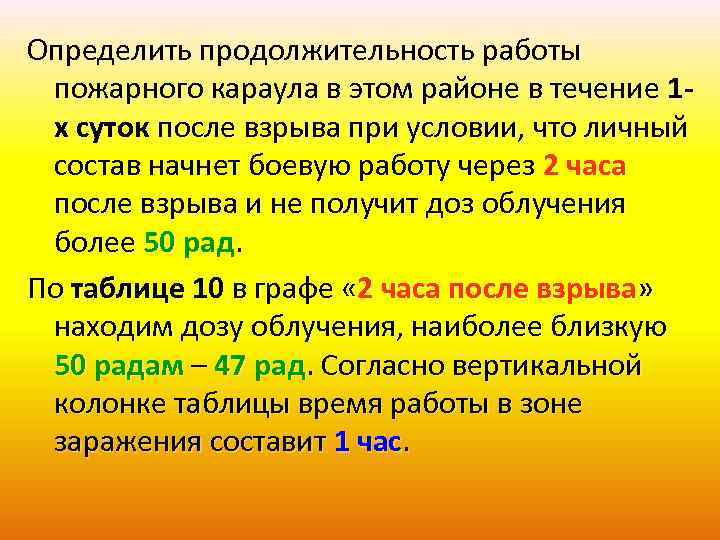 Определить продолжительность работы пожарного караула в этом районе в течение 1-х суток после взрыва при условии, что личный состав начнет боевую работу через 2 часа после взрыва и не получит доз облучения более 50 рад.

По таблице 10 в графе «2 часа после взрыва» находим дозу облучения, наиболее близкую 50 радам – 47 рад. Согласно вертикальной колонке таблицы время работы в зоне заражения составит 1 час.